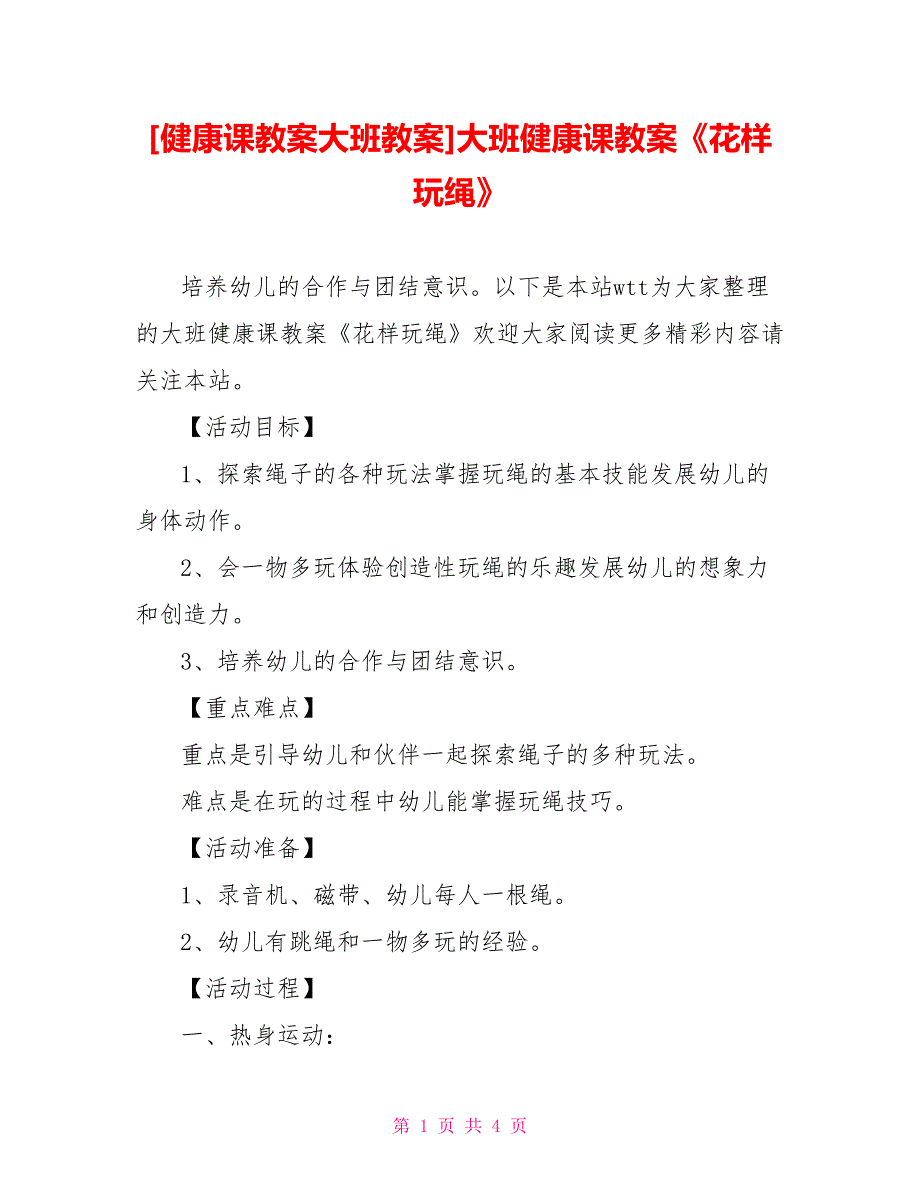 [健康课教案大班教案]大班健康课教案《花样玩绳》

培养幼儿的合作与团结意识。以下是本站wtt为大家整理的大班健康课教案《花样玩绳》欢迎大家阅读更多精彩内容请关注本站。

【活动目标】

1、探索绳子的各种玩法掌握玩绳的基本技能发展幼儿的身体动作。

2、会一物多玩体验创造性玩绳的乐趣发展幼儿的想象力和创造力。

3、培养幼儿的合作与团结意识。

【重点难点】

重点是引导幼儿和伙伴一起探索绳子的多种玩法。

难点是在玩的过程中幼儿能掌握玩绳技巧。

【活动准备】

1、录音机、磁带、幼儿每人一根绳。

2、幼儿有跳绳和一物多玩的经验。

【活动过程】

一、热身运动：

第 1 页 共 4 页